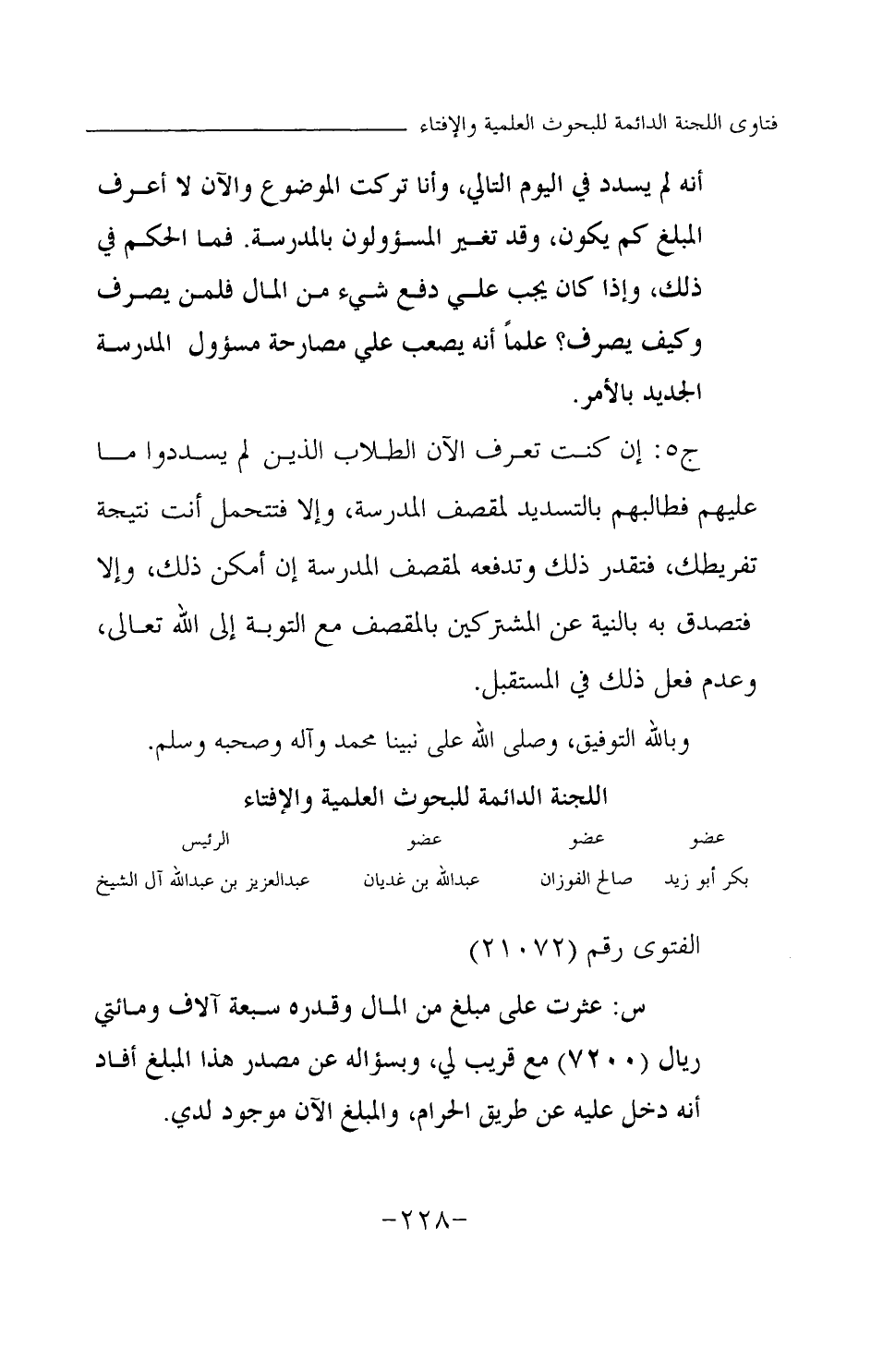 فتاوى اللجنة الدائمة للبحوث العلمية والإفتاء

أنه لم يسدد في اليوم التالي، وأنا تركت الموضوع والآن لا أعرف المبلغ كم يكون، وقد تغير المسؤولون بالمدرسة. فما الحكم في ذلك، وإذا كان يجب علي دفع شيء من المال فلمن يصرف وكيف يصرف؟ علماً أنه يصعب علي مصارحة مسؤول المدرسة الجديد بالأمر.

ج٥: إن كنت تعرف الآن الطلاب الذين لم يسددوا ما عليهم فطالبهم بالتسديد لمقصف المدرسة، وإلا فتتحمل أنت نتيجة تفريطك، فتقدر ذلك وتدفعه لمقصف المدرسة إن أمكن ذلك، وإلا فتصدق به بالنية عن المشتركين بالمقصف مع التوبة إلى الله تعالى، وعدم فعل ذلك في المستقبل.

وبالله التوفيق، وصلى الله على نبينا محمد وآله وصحبه وسلم.

اللجنة الدائمة للبحوث العلمية والإفتاء

| عضو | عضو | عضو | الرئيس |
|---|---|---|---|
| بكر أبو زيد | صالح الفوزان | عبدالله بن غديان | عبدالعزيز بن عبدالله آل الشيخ |

الفتوى رقم (٢١٠٧٢)

س: عثرت على مبلغ من المال وقدره سبعة آلاف ومائتي ريال (٧٢٠٠) مع قريب لي، وبسؤاله عن مصدر هذا المبلغ أفاد أنه دخل عليه عن طريق الحرام، والمبلغ الآن موجود لدي.

-٢٢٨-